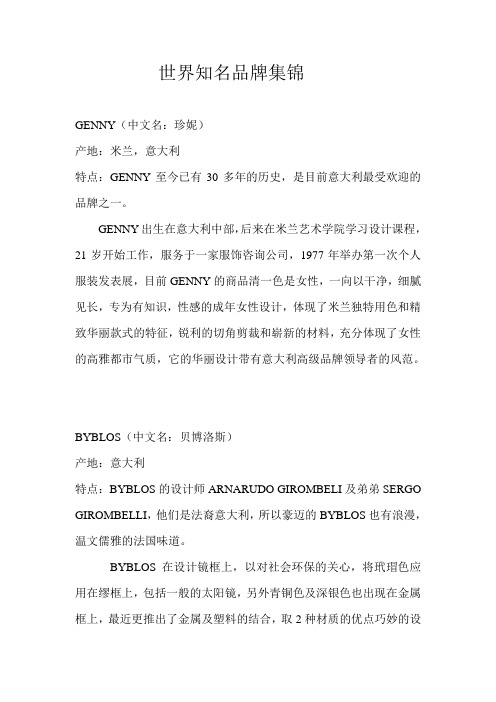 世界知名品牌集锦

GENNY（中文名：珍妮）

产地：米兰，意大利

特点：GENNY 至今已有 30 多年的历史，是目前意大利最受欢迎的品牌之一。

GENNY 出生在意大利中部，后来在米兰艺术学院学习设计课程，21 岁开始工作，服务于一家服饰咨询公司，1977 年举办第一次个人服装发表展，目前 GENNY 的商品清一色是女性，一向以干净，细腻见长，专为有知识，性感的成年女性设计，体现了米兰独特用色和精致华丽款式的特征，锐利的切角剪裁和崭新的材料，充分体现了女性的高雅都市气质，它的华丽设计带有意大利高级品牌领导者的风范。

BYBLOS（中文名：贝博洛斯）

产地：意大利

特点：BYBLOS 的设计师 ARNARUDO GIROMBELI 及弟弟 SERGO GIROMBELLI，他们是法裔意大利，所以豪迈的 BYBLOS 也有浪漫，温文儒雅的法国味道。

BYBLOS 在设计镜框上，以对社会环保的关心，将玳瑁色应用在缪框上，包括一般的太阳镜，另外青铜色及深银色也出现在金属框上，最近更推出了金属及塑料的结合，取 2 种材质的优点巧妙的设